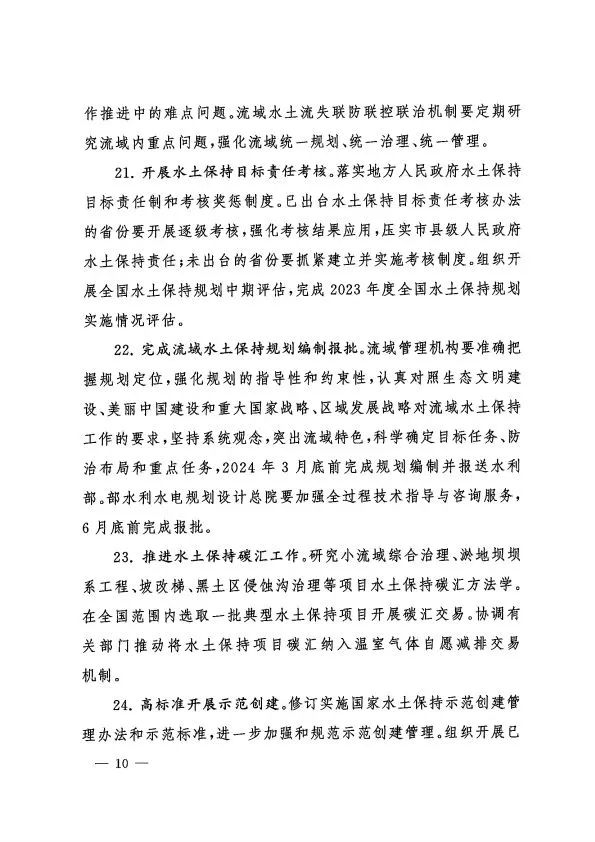 作推进中的难点问题。流域水土流失联防联控联治机制要定期研究流域内重点问题，强化流域统一规划、统一治理、统一管理。

21. 开展水土保持目标责任考核。落实地方人民政府水土保持目标责任制和考核奖惩制度。已出台水土保持目标责任考核办法的省份要开展逐级考核，强化考核结果应用，压实市县级人民政府水土保持责任；未出台的省份要抓紧建立并实施考核制度。组织开展全国水土保持规划中期评估，完成 2023 年度全国水土保持规划实施情况评估。

22. 完成流域水土保持规划编制报批。流域管理机构要准确把握规划定位，强化规划的指导性和约束性，认真对照生态文明建设、美丽中国建设和重大国家战略、区域发展战略对流域水土保持工作的要求，坚持系统观念，突出流域特色，科学确定目标任务、防治布局和重点任务，2024 年 3 月底前完成规划编制并报送水利部。部水利水电规划设计总院要加强全过程技术指导与咨询服务，6 月底前完成报批。

23. 推进水土保持碳汇工作。研究小流域综合治理、淤地坝坝系工程、坡改梯、黑土区侵蚀沟治理等项目水土保持碳汇方法学。在全国范围内选取一批典型水土保持项目开展碳汇交易。协调有关部门推动将水土保持项目碳汇纳入温室气体自愿减排交易机制。

24. 高标准开展示范创建。修订实施国家水土保持示范创建管理办法和示范标准，进一步加强和规范示范创建管理。组织开展已

— 10 —